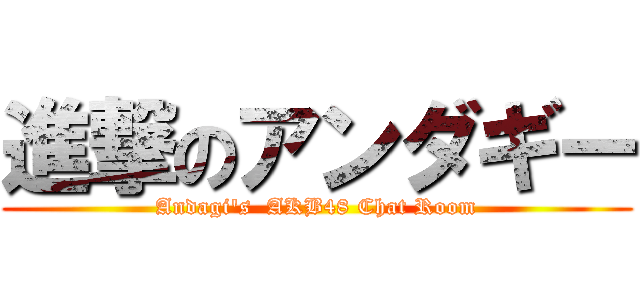 進撃のアンダギー

Andagi's AKB48 Chat Room